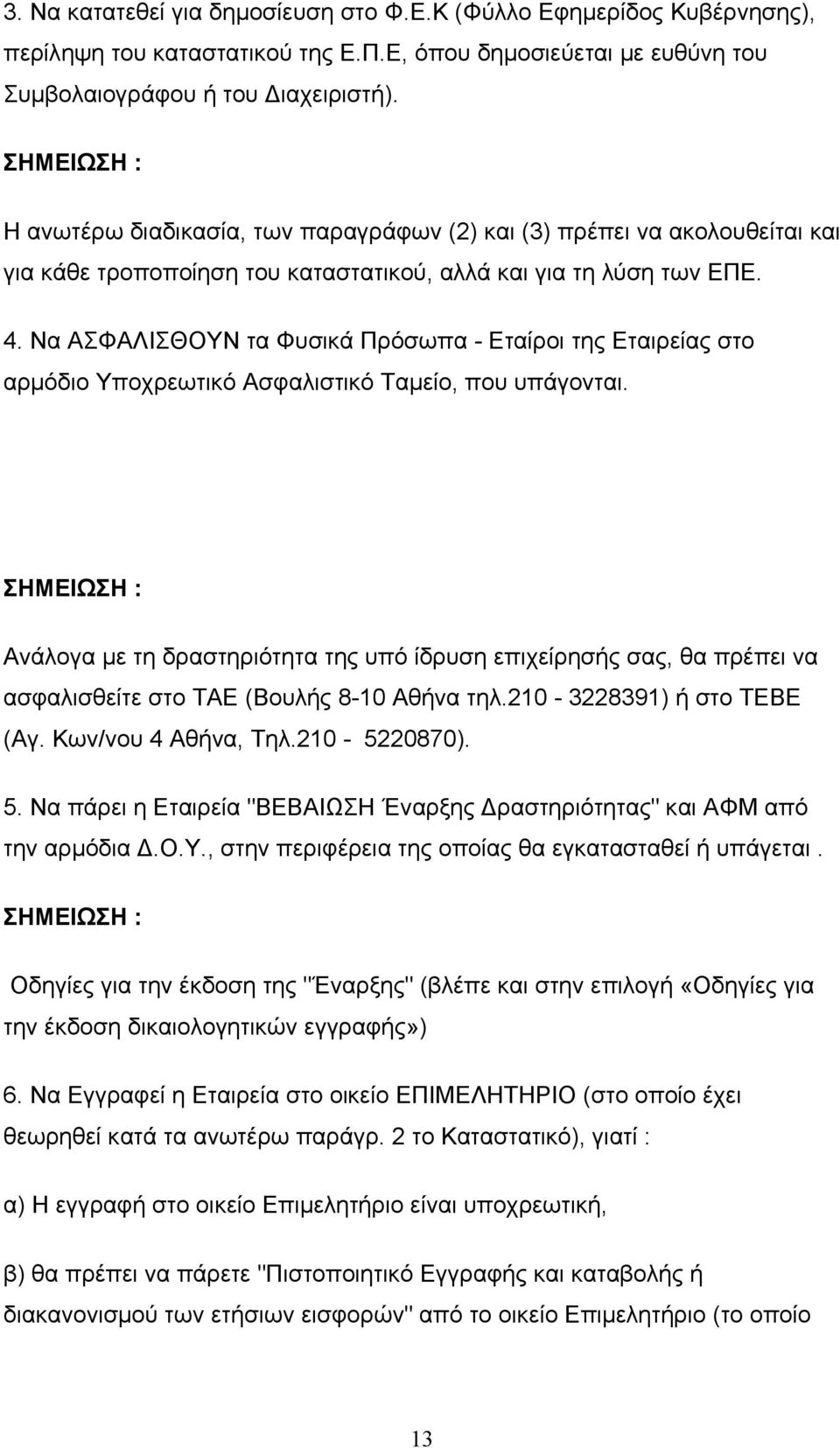 3. Να κατατεθεί για δημοσίευση στο Φ.Ε.Κ (Φύλλο Εφημερίδος Κυβέρνησης), περίληψη του καταστατικού της Ε.Π.Ε, όπου δημοσιεύεται με ευθύνη του Συμβολαιογράφου ή του Διαχειριστή).

ΣΗΜΕΙΩΣΗ :

Η ανωτέρω διαδικασία, των παραγράφων (2) και (3) πρέπει να ακολουθείται και για κάθε τροποποίηση του καταστατικού, αλλά και για τη λύση των ΕΠΕ.

4. Να ΑΣΦΑΛΙΣΘΟΥΝ τα Φυσικά Πρόσωπα - Εταίροι της Εταιρείας στο αρμόδιο Υποχρεωτικό Ασφαλιστικό Ταμείο, που υπάγονται.

ΣΗΜΕΙΩΣΗ :

Ανάλογα με τη δραστηριότητα της υπό ίδρυση επιχείρησής σας, θα πρέπει να ασφαλισθείτε στο ΤΑΕ (Βουλής 8-10 Αθήνα τηλ.210 - 3228391) ή στο ΤΕΒΕ (Αγ. Κων/νου 4 Αθήνα, Τηλ.210 - 5220870).

5. Να πάρει η Εταιρεία "ΒΕΒΑΙΩΣΗ Έναρξης Δραστηριότητας" και ΑΦΜ από την αρμόδια Δ.Ο.Υ., στην περιφέρεια της οποίας θα εγκατασταθεί ή υπάγεται .

ΣΗΜΕΙΩΣΗ :

Οδηγίες για την έκδοση της "Έναρξης" (βλέπε και στην επιλογή «Οδηγίες για την έκδοση δικαιολογητικών εγγραφής»)

6. Να Εγγραφεί η Εταιρεία στο οικείο ΕΠΙΜΕΛΗΤΗΡΙΟ (στο οποίο έχει θεωρηθεί κατά τα ανωτέρω παράγρ. 2 το Καταστατικό), γιατί :

α) Η εγγραφή στο οικείο Επιμελητήριο είναι υποχρεωτική,

β) θα πρέπει να πάρετε "Πιστοποιητικό Εγγραφής και καταβολής ή διακανονισμού των ετήσιων εισφορών" από το οικείο Επιμελητήριο (το οποίο

13